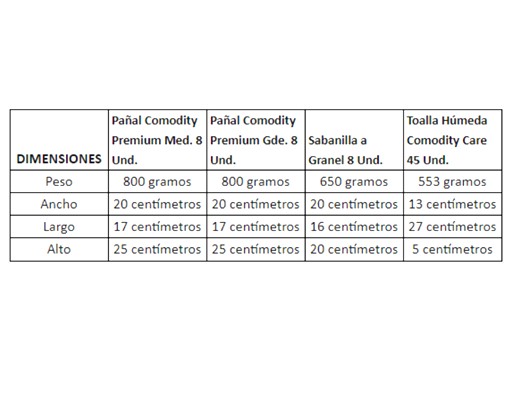 | DIMENSIONES | Pañal Comodity Premium Med. 8 Und. | Pañal Comodity Premium Gde. 8 Und. | Sabanilla a Granel 8 Und. | Toalla Húmeda Comodity Care 45 Und. |
|---|---|---|---|---|
| Peso | 800 gramos | 800 gramos | 650 gramos | 553 gramos |
| Ancho | 20 centímetros | 20 centímetros | 20 centímetros | 13 centímetros |
| Largo | 17 centímetros | 17 centímetros | 16 centímetros | 27 centímetros |
| Alto | 25 centímetros | 25 centímetros | 20 centímetros | 5 centímetros |